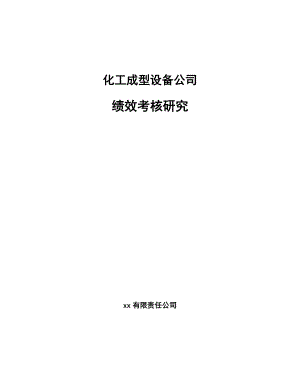 化工成型设备公司

绩效考核研究

xx 有限责任公司